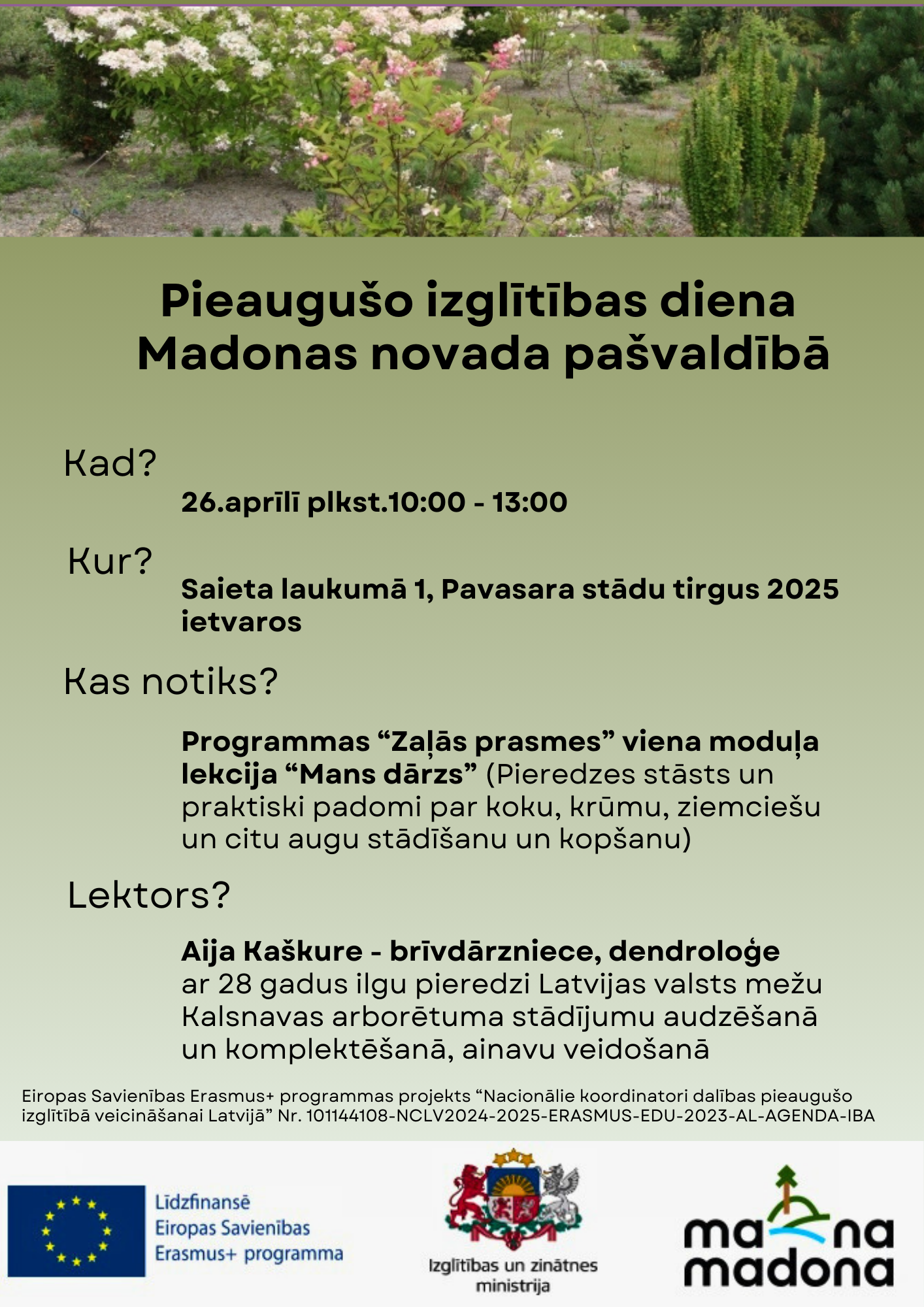 Pieaugušo izglītības diena Madonas novada pašvaldībā

Kad?

26.aprīlī plkst.10:00 - 13:00

Kur?

Saieta laukumā 1, Pavasara stādu tirgus 2025 ietvaros

Kas notiks?

Programmas “Zaļās prasmes” viena moduļa lekcija “Mans dārzs” (Pieredzes stāsts un praktiski padomi par koku, krūmu, ziemciešu un citu augu stādīšanu un kopšanu)

Lektors?

Aija Kaškure - brīvdārzniece, dendroloģe ar 28 gadus ilgu pieredzi Latvijas valsts mežu Kalsnavas arborētuma stādījumu audzēšanā un komplektēšanā, ainavu veidošanā

Eiropas Savienības Erasmus+ programmas projekts “Nacionālie koordinatori dalības pieaugušo izglītībā veicināšanai Latvijā” Nr. 101144108-NCLV2024-2025-ERASMUS-EDU-2023-AL-AGENDA-IBA

Līdzfinansē Eiropas Savienības Erasmus+ programma

Izglītības un zinātnes ministrija

ma na madona